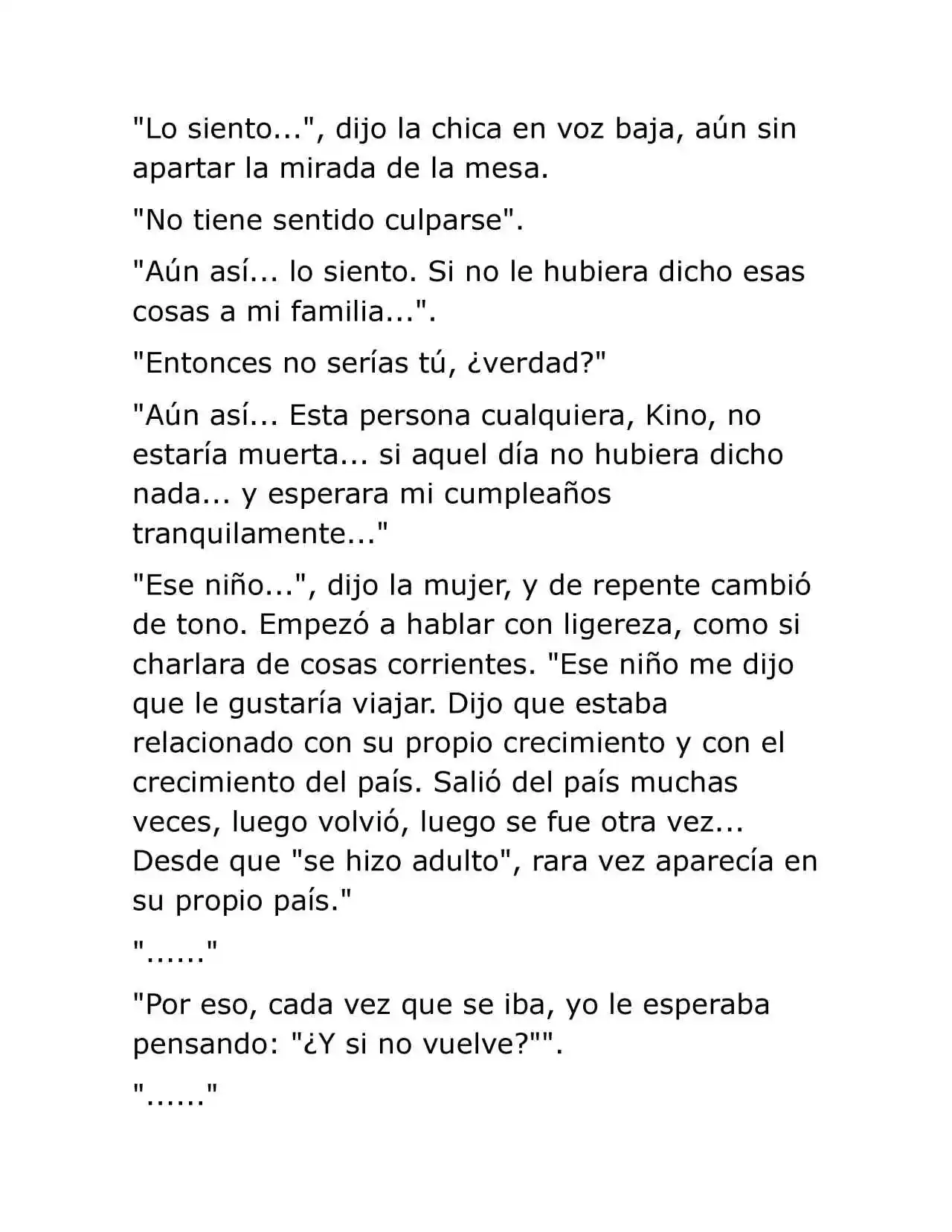 "Lo siento...", dijo la chica en voz baja, aún sin apartar la mirada de la mesa.

"No tiene sentido culparse".

"Aún así... lo siento. Si no le hubiera dicho esas cosas a mi familia...".

"Entonces no serías tú, ¿verdad?"

"Aún así... Esta persona cualquiera, Kino, no estaría muerta... si aquel día no hubiera dicho nada... y esperara mi cumpleaños tranquilamente..."

"Ese niño...", dijo la mujer, y de repente cambió de tono. Empezó a hablar con ligereza, como si charlara de cosas corrientes. "Ese niño me dijo que le gustaría viajar. Dijo que estaba relacionado con su propio crecimiento y con el crecimiento del país. Salió del país muchas veces, luego volvió, luego se fue otra vez... Desde que "se hizo adulto", rara vez aparecía en su propio país."

"......"

"Por eso, cada vez que se iba, yo le esperaba pensando: "¿Y si no vuelve?"".

"......"